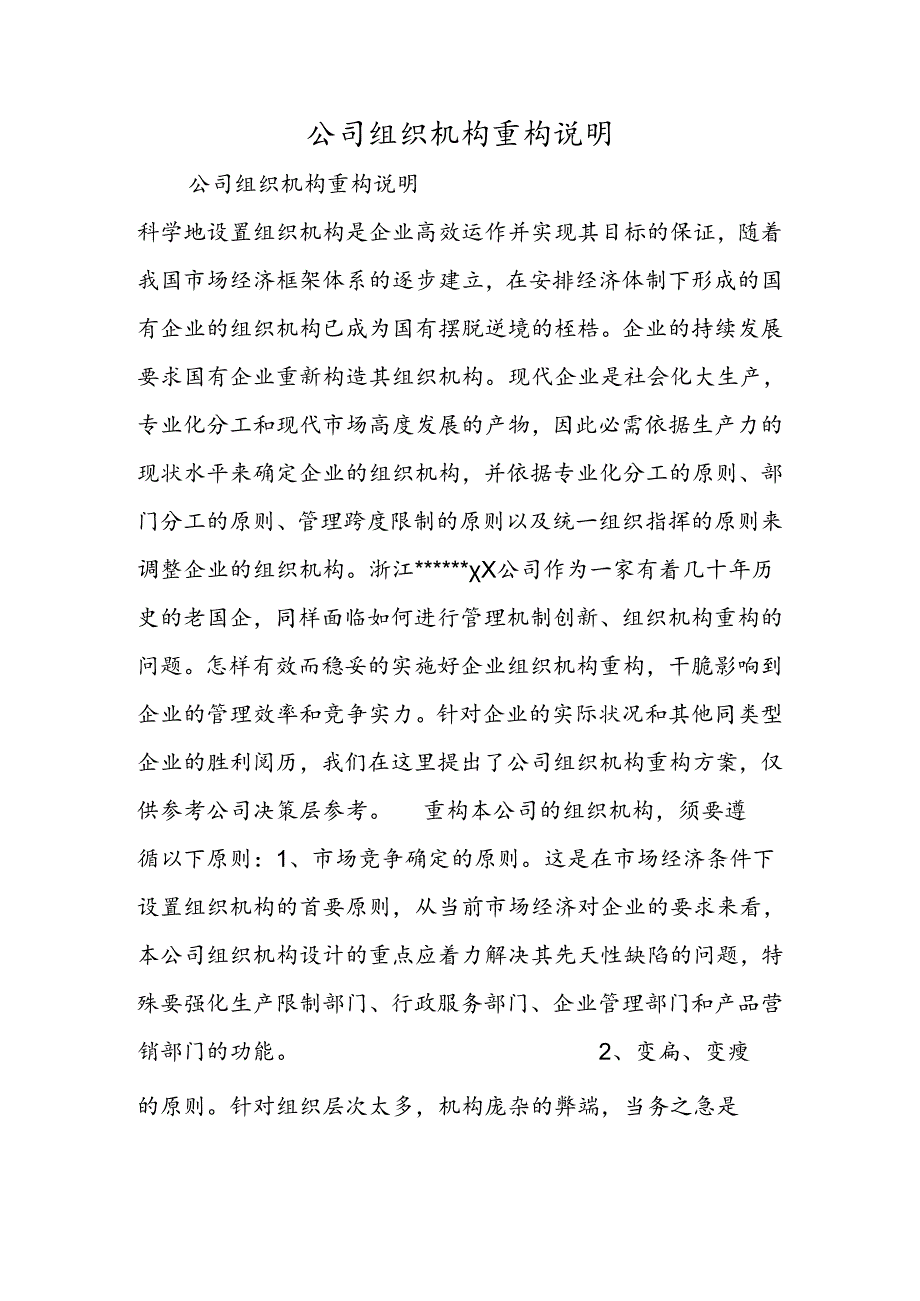 公司组织机构重构说明

公司组织机构重构说明

科学地设置组织机构是企业高效运作并实现其目标的保证，随着我国市场经济框架体系的逐步建立，在安排经济体制下形成的国有企业的组织机构已成为国有摆脱逆境的桎梏。企业的持续发展要求国有企业重新构造其组织机构。现代企业是社会化大生产，专业化分工和现代市场高度发展的产物，因此必需依据生产力的现状水平来确定企业的组织机构，并依据专业化分工的原则、部门分工的原则、管理跨度限制的原则以及统一组织指挥的原则来调整企业的组织机构。浙江******XX公司作为一家有着几十年历史的老国企，同样面临如何进行管理机制创新、组织机构重构的问题。怎样有效而稳妥的实施好企业组织机构重构，干脆影响到企业的管理效率和竞争实力。针对企业的实际状况和其他同类型企业的胜利阅历，我们在这里提出了公司组织机构重构方案，仅供参考公司决策层参考。 重构本公司的组织机构，须要遵循以下原则：1、市场竞争确定的原则。这是在市场经济条件下设置组织机构的首要原则，从当前市场经济对企业的要求来看，本公司组织机构设计的重点应着力解决其先天性缺陷的问题，特殊要强化生产限制部门、行政服务部门、企业管理部门和产品营销部门的功能。 2、变扁、变瘦的原则。针对组织层次太多，机构庞杂的弊端，当务之急是